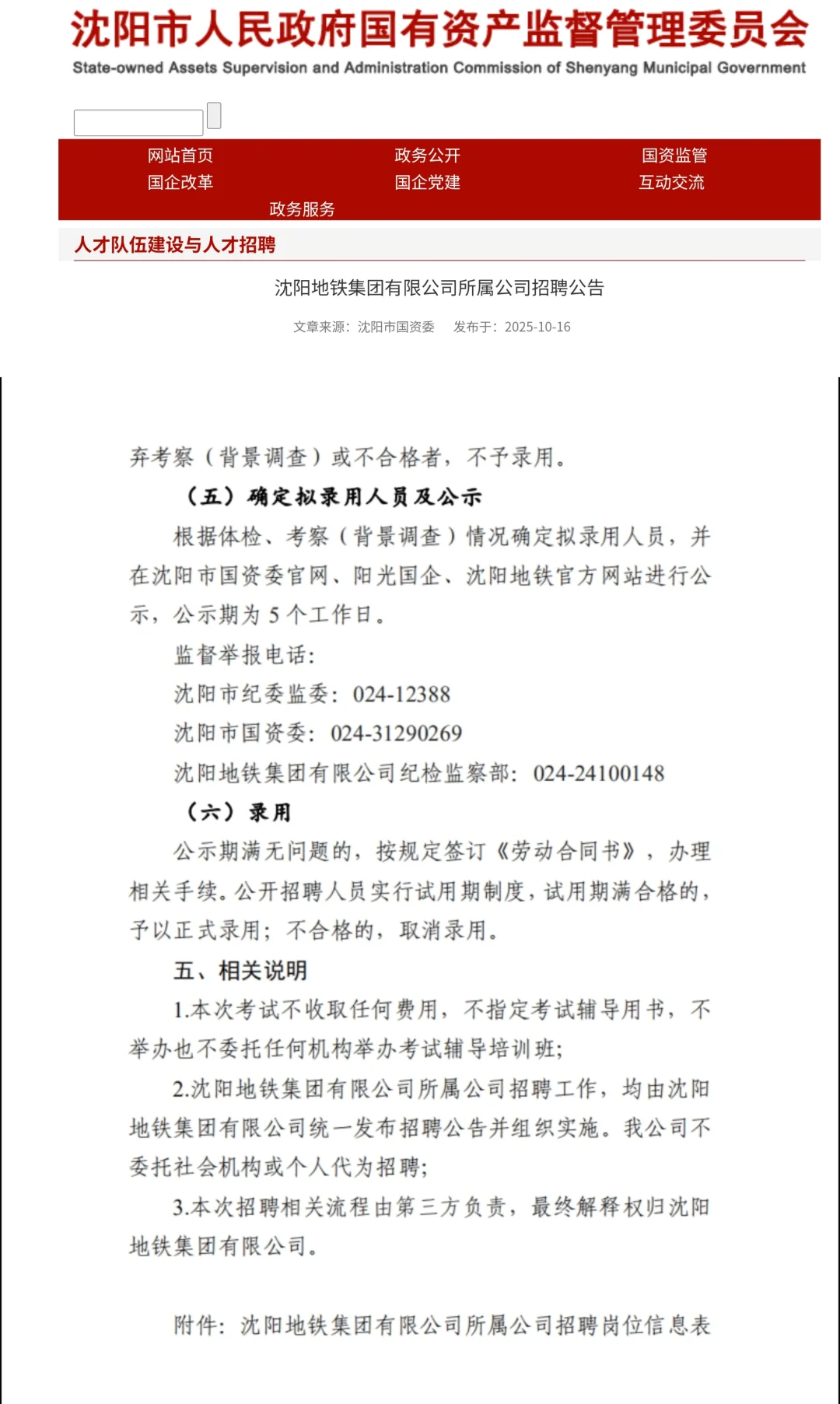 沈阳市人民政府国有资产监督管理委员会
State-owned Assets Supervision and Administration Commission of Shenyang Municipal Government

网站首页 政务公开 国资监管
国企改革 国企党建 互动交流
政务服务

人才队伍建设与人才招聘

沈阳地铁集团有限公司所属公司招聘公告

文章来源：沈阳市国资委 发布于：2025-10-16

弃考察（背景调查）或不合格者，不予录用。

（五）确定拟录用人员及公示

根据体检、考察（背景调查）情况确定拟录用人员，并在沈阳市国资委官网、阳光国企、沈阳地铁官方网站进行公示，公示期为 5 个工作日。

监督举报电话：

沈阳市纪委监委：024-12388

沈阳市国资委：024-31290269

沈阳地铁集团有限公司纪检监察部：024-24100148

（六）录用

公示期满无问题的，按规定签订《劳动合同书》，办理相关手续。公开招聘人员实行试用期制度，试用期满合格的，予以正式录用；不合格的，取消录用。

五、相关说明

1.本次考试不收取任何费用，不指定考试辅导用书，不举办也不委托任何机构举办考试辅导培训班；

2.沈阳地铁集团有限公司所属公司招聘工作，均由沈阳地铁集团有限公司统一发布招聘公告并组织实施。我公司不委托社会机构或个人代为招聘；

3.本次招聘相关流程由第三方负责，最终解释权归沈阳地铁集团有限公司。

附件：沈阳地铁集团有限公司所属公司招聘岗位信息表